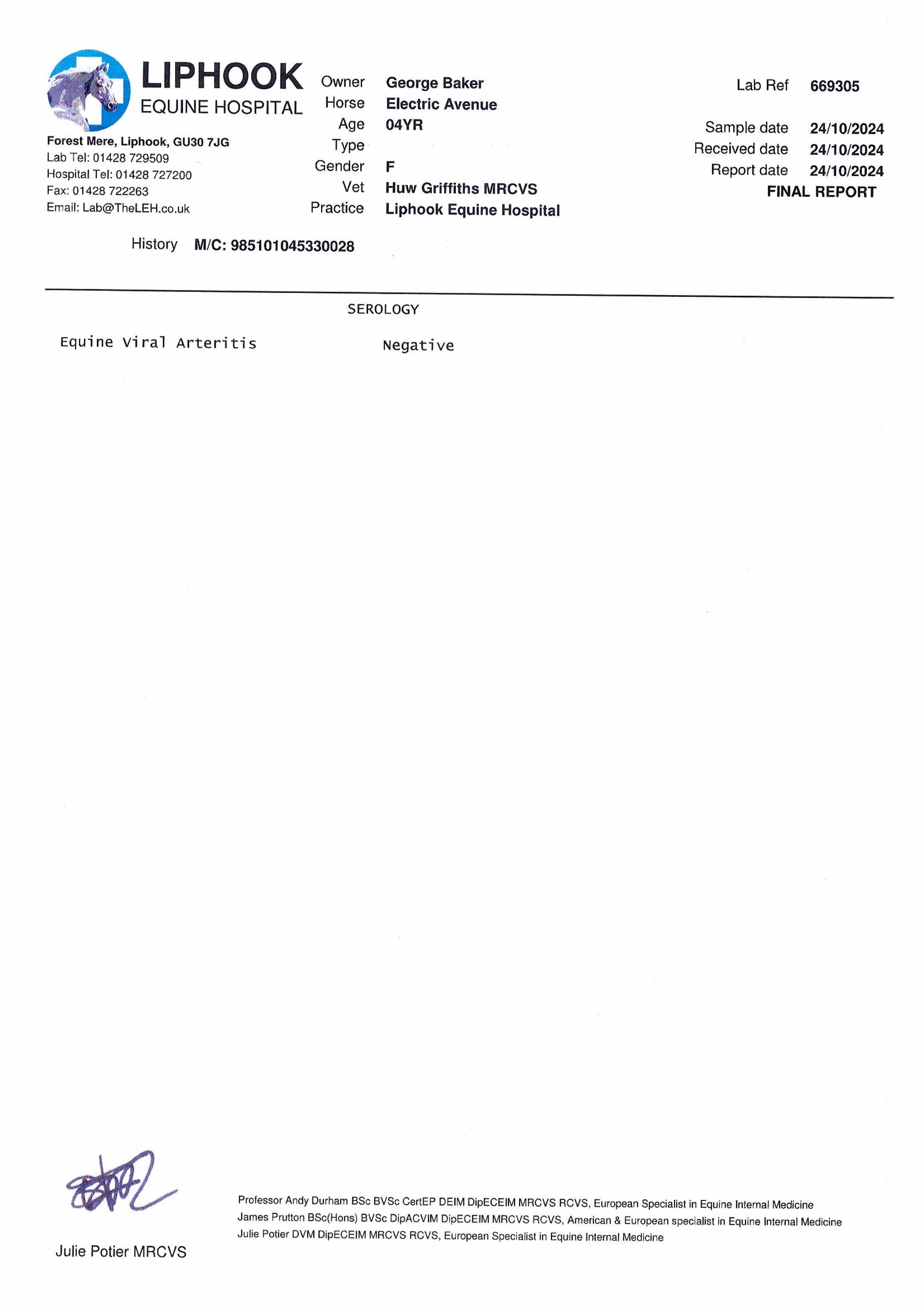 LIPHOOK
EQUINE HOSPITAL

Forest Mere, Liphook, GU30 7JG
Lab Tel: 01428 729509
Hospital Tel: 01428 727200
Fax: 01428 722263
Email: Lab@TheLEH.co.uk

Owner George Baker
Horse Electric Avenue
Age 04YR
Type
Gender F
Vet Huw Griffiths MRCVS
Practice Liphook Equine Hospital

Lab Ref 669305

Sample date 24/10/2024
Received date 24/10/2024
Report date 24/10/2024
FINAL REPORT

History M/C: 985101045330028

SEROLOGY

Equine Viral Arteritis Negative

Julie Potier MRCVS

Professor Andy Durham BSc BVSc CertEP DEIM DipECEIM MRCVS RCVS, European Specialist in Equine Internal Medicine
James Prutton BSc(Hons) BVSc DipACVIM DipECEIM MRCVS RCVS, American & European specialist in Equine Internal Medicine
Julie Potier DVM DipECEIM MRCVS RCVS, European Specialist in Equine Internal Medicine